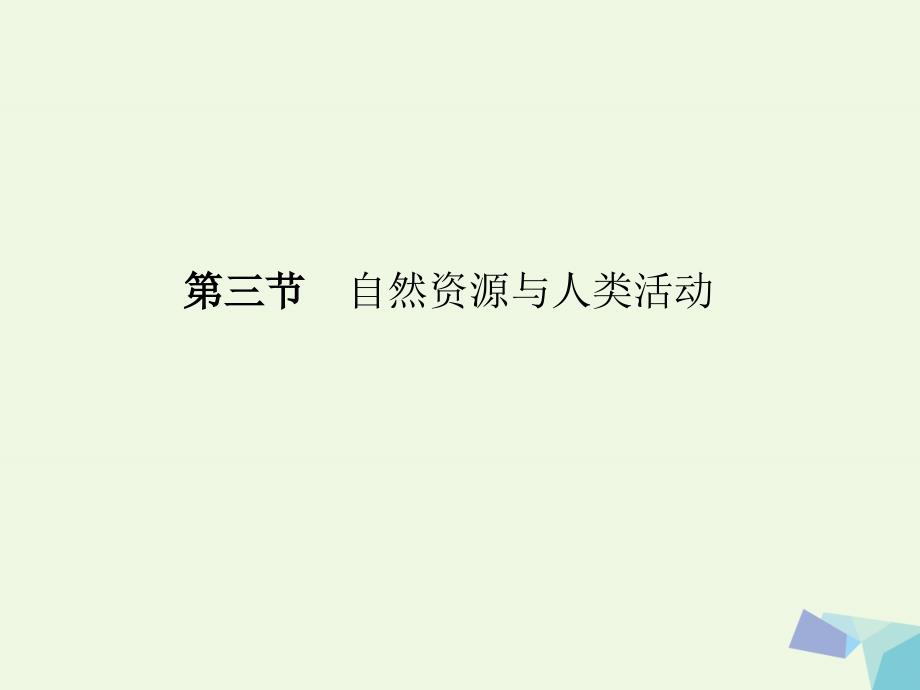 第三节　自然资源与人类活动